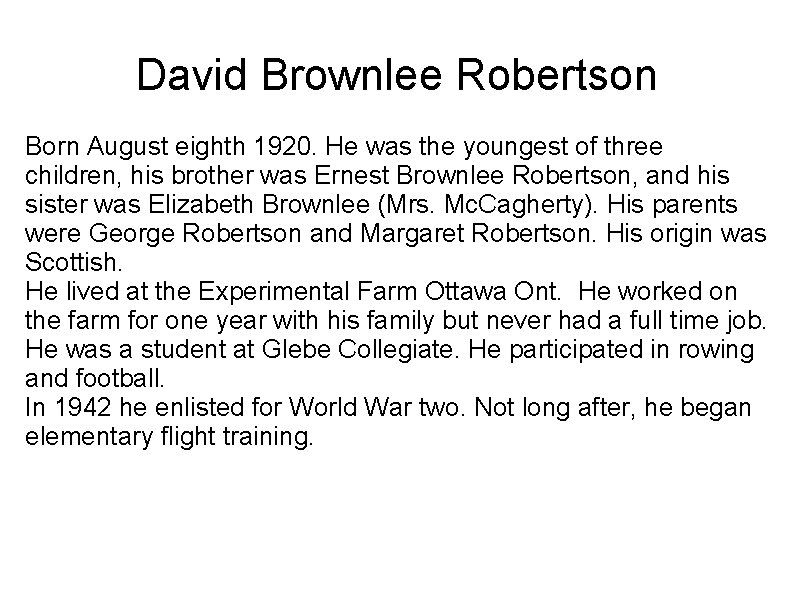 David Brownlee Robertson

Born August eighth 1920. He was the youngest of three children, his brother was Ernest Brownlee Robertson, and his sister was Elizabeth Brownlee (Mrs. McCagherty). His parents were George Robertson and Margaret Robertson. His origin was Scottish.

He lived at the Experimental Farm Ottawa Ont. He worked on the farm for one year with his family but never had a full time job. He was a student at Glebe Collegiate. He participated in rowing and football.

In 1942 he enlisted for World War two. Not long after, he began elementary flight training.